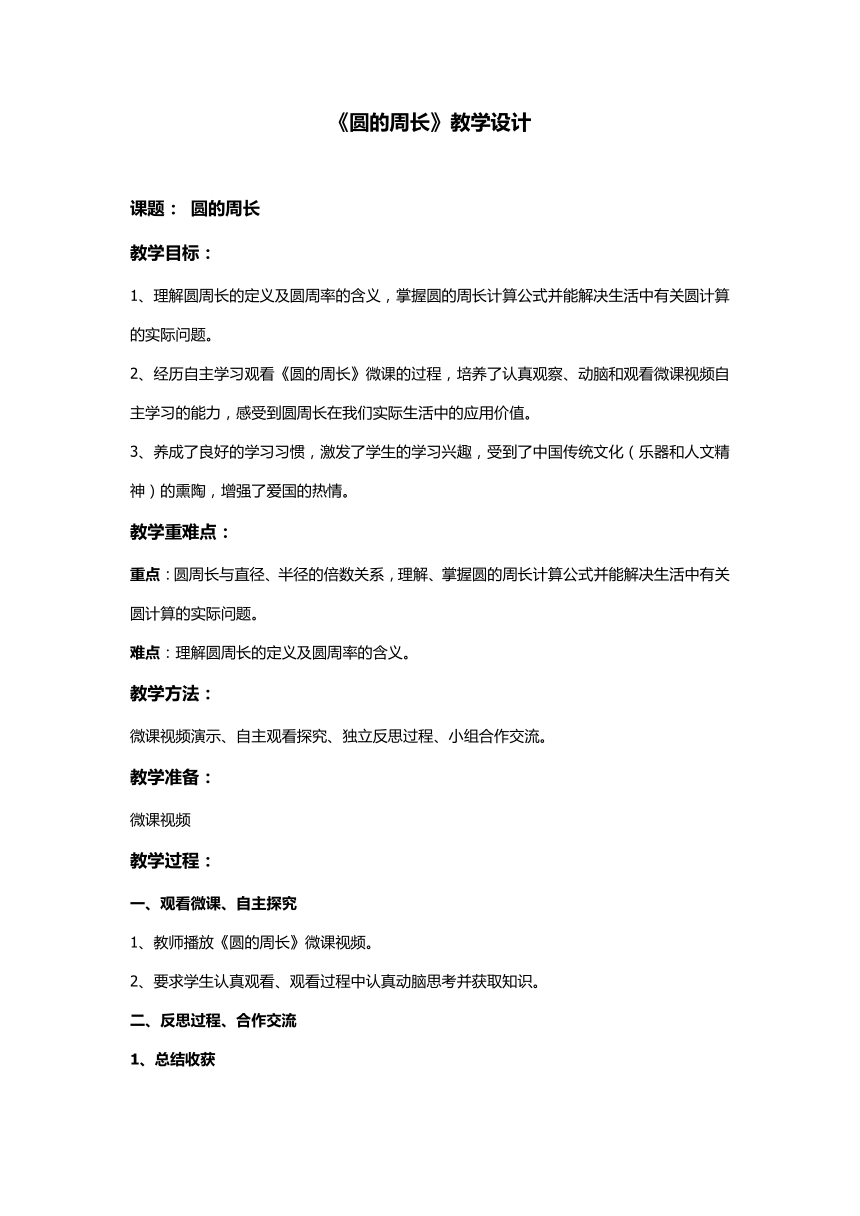 《圆的周长》教学设计

课题： 圆的周长

教学目标：

1、理解圆周长的定义及圆周率的含义，掌握圆的周长计算公式并能解决生活中有关圆计算的实际问题。

2、经历自主学习观看《圆的周长》微课的过程，培养了认真观察、动脑和观看微课视频自主学习的能力，感受到圆周长在我们实际生活中的应用价值。

3、养成了良好的学习习惯，激发了学生的学习兴趣，受到了中国传统文化（乐器和人文精神）的熏陶，增强了爱国的热情。

教学重难点：

重点：圆周长与直径、半径的倍数关系，理解、掌握圆的周长计算公式并能解决生活中有关圆计算的实际问题。

难点：理解圆周长的定义及圆周率的含义。

教学方法：

微课视频演示、自主观看探究、独立反思过程、小组合作交流。

教学准备：

微课视频

教学过程：

一、观看微课、自主探究

1、教师播放《圆的周长》微课视频。

2、要求学生认真观看、观看过程中认真动脑思考并获取知识。

二、反思过程、合作交流

1、总结收获